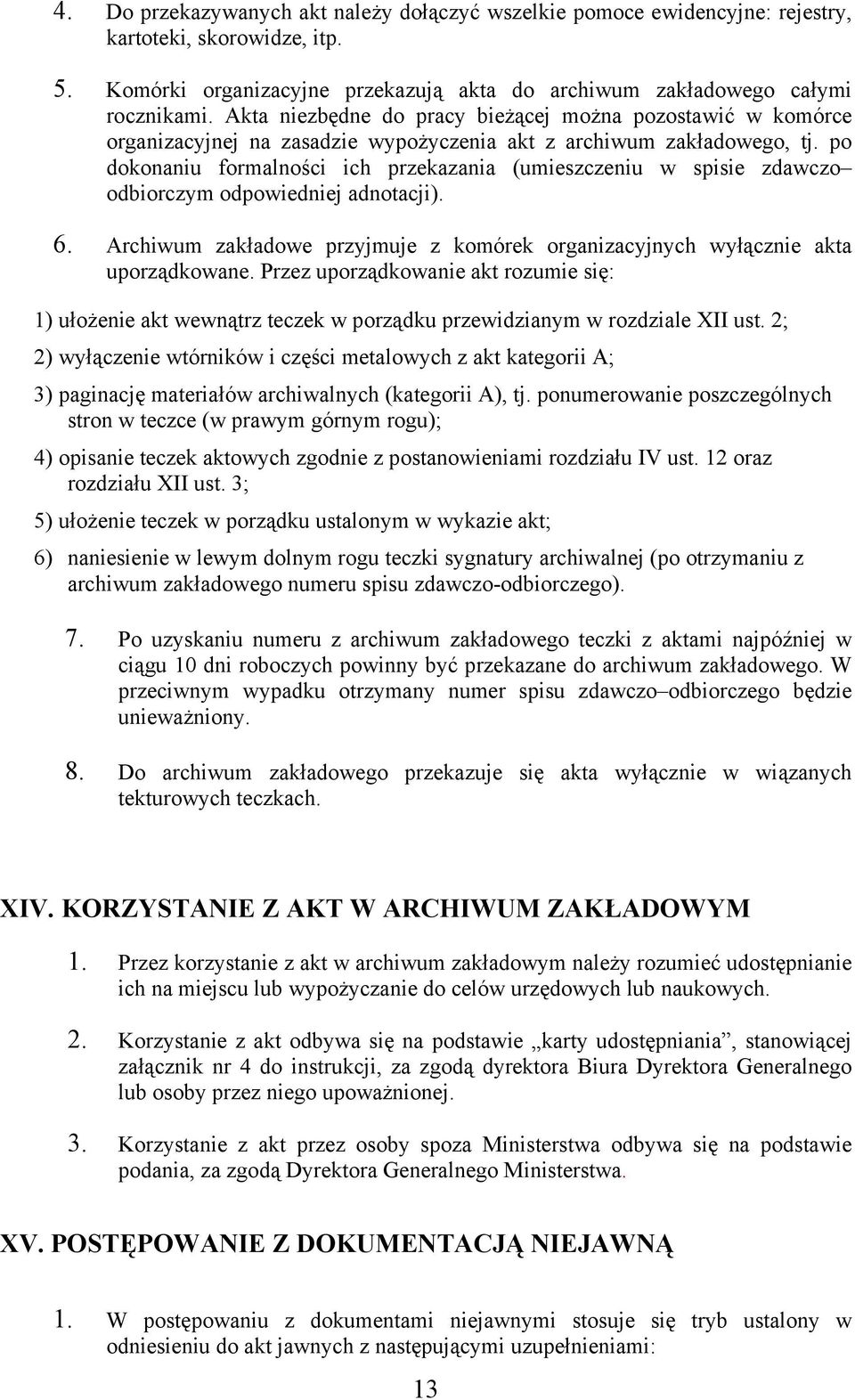 4. Do przekazywanych akt należy dołączyć wszelkie pomoce ewidencyjne: rejestry, kartoteki, skorowidze, itp.

5. Komórki organizacyjne przekazują akta do archiwum zakładowego całymi rocznikami. Akta niezbędne do pracy bieżącej można pozostawić w komórce organizacyjnej na zasadzie wypożyczenia akt z archiwum zakładowego, tj. po dokonaniu formalności ich przekazania (umieszczeniu w spisie zdawczo– odbiorczym odpowiedniej adnotacji).

6. Archiwum zakładowe przyjmuje z komórek organizacyjnych wyłącznie akta uporządkowane. Przez uporządkowanie akt rozumie się:

1) ułożenie akt wewnątrz teczek w porządku przewidzianym w rozdziale XII ust. 2;

2) wyłączenie wtórników i części metalowych z akt kategorii A;

3) paginację materiałów archiwalnych (kategorii A), tj. ponumerowanie poszczególnych stron w teczce (w prawym górnym rogu);

4) opisanie teczek aktowych zgodnie z postanowieniami rozdziału IV ust. 12 oraz rozdziału XII ust. 3;

5) ułożenie teczek w porządku ustalonym w wykazie akt;

6) naniesienie w lewym dolnym rogu teczki sygnatury archiwalnej (po otrzymaniu z archiwum zakładowego numeru spisu zdawczo-odbiorczego).

7. Po uzyskaniu numeru z archiwum zakładowego teczki z aktami najpóźniej w ciągu 10 dni roboczych powinny być przekazane do archiwum zakładowego. W przeciwnym wypadku otrzymany numer spisu zdawczo–odbiorczego będzie unieważniony.

8. Do archiwum zakładowego przekazuje się akta wyłącznie w wiązanych tekturowych teczkach.

XIV. KORZYSTANIE Z AKT W ARCHIWUM ZAKŁADOWYM

1. Przez korzystanie z akt w archiwum zakładowym należy rozumieć udostępnianie ich na miejscu lub wypożyczanie do celów urzędowych lub naukowych.

2. Korzystanie z akt odbywa się na podstawie „karty udostępniania”, stanowiącej załącznik nr 4 do instrukcji, za zgodą dyrektora Biura Dyrektora Generalnego lub osoby przez niego upoważnionej.

3. Korzystanie z akt przez osoby spoza Ministerstwa odbywa się na podstawie podania, za zgodą Dyrektora Generalnego Ministerstwa.

XV. POSTĘPOWANIE Z DOKUMENTACJĄ NIEJAWNĄ

1. W postępowaniu z dokumentami niejawnymi stosuje się tryb ustalony w odniesieniu do akt jawnych z następującymi uzupełnieniami:

13